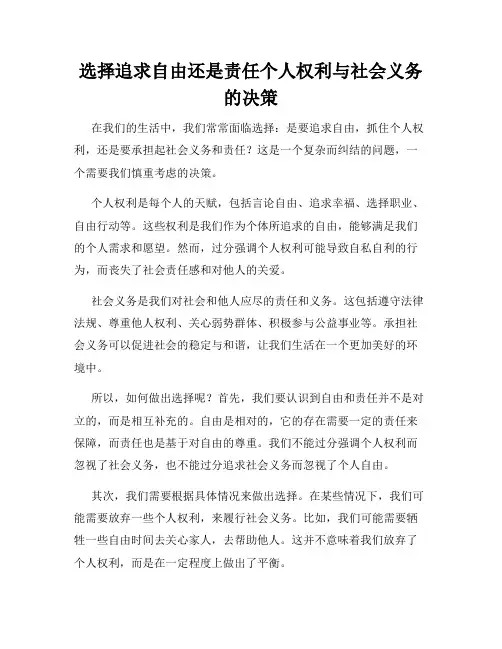 选择追求自由还是责任个人权利与社会义务的决策

在我们的生活中，我们常常面临选择：是要追求自由，抓住个人权利，还是要承担起社会义务和责任？这是一个复杂而纠结的问题，一个需要我们慎重考虑的决策。

个人权利是每个人的天赋，包括言论自由、追求幸福、选择职业、自由行动等。这些权利是我们作为个体所追求的自由，能够满足我们的个人需求和愿望。然而，过分强调个人权利可能导致自私自利的行为，而丧失了社会责任感和对他人的关爱。

社会义务是我们对社会和他人应尽的责任和义务。这包括遵守法律法规、尊重他人权利、关心弱势群体、积极参与公益事业等。承担社会义务可以促进社会的稳定与和谐，让我们生活在一个更加美好的环境中。

所以，如何做出选择呢？首先，我们要认识到自由和责任并不是对立的，而是相互补充的。自由是相对的，它的存在需要一定的责任来保障，而责任也是基于对自由的尊重。我们不能过分强调个人权利而忽视了社会义务，也不能过分追求社会义务而忽视了个人自由。

其次，我们需要根据具体情况来做出选择。在某些情况下，我们可能需要放弃一些个人权利，来履行社会义务。比如，我们可能需要牺牲一些自由时间去关心家人，去帮助他人。这并不意味着我们放弃了个人权利，而是在一定程度上做出了平衡。